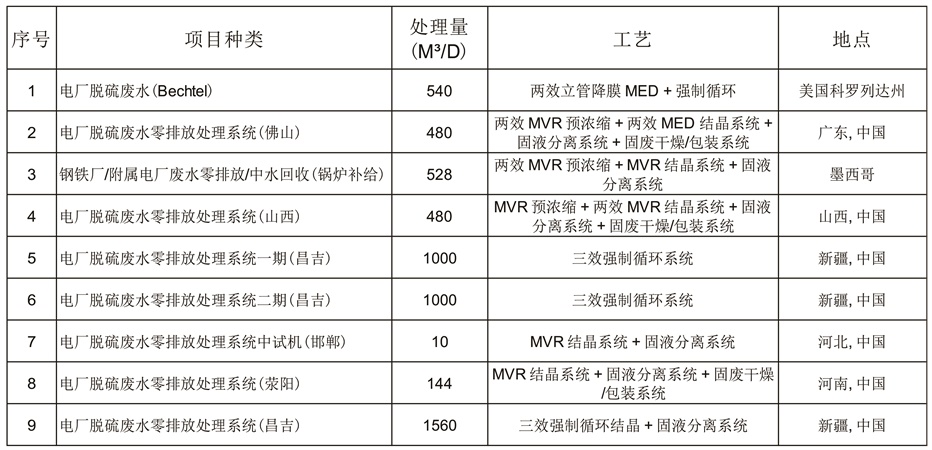 | 序号 | 项目种类 | 处理量 (M³/D) | 工艺 | 地点 |
|---|---|---|---|---|
| 1 | 电厂脱硫废水(Bechtel) | 540 | 两效立管降膜 MED + 强制循环 | 美国科罗列达州 |
| 2 | 电厂脱硫废水零排放处理系统(佛山) | 480 | 两效 MVR 预浓缩 + 两效 MED 结晶系统 + 固液分离系统 + 固废干燥/包装系统 | 广东, 中国 |
| 3 | 钢铁厂/附属电厂废水零排放/中水回收(锅炉补给) | 528 | 两效 MVR 预浓缩 + MVR 结晶系统 + 固液分离系统 | 墨西哥 |
| 4 | 电厂脱硫废水零排放处理系统(山西) | 480 | MVR 预浓缩 + 两效 MVR 结晶系统 + 固液分离系统 + 固废干燥/包装系统 | 山西, 中国 |
| 5 | 电厂脱硫废水零排放处理系统一期(昌吉) | 1000 | 三效强制循环系统 | 新疆, 中国 |
| 6 | 电厂脱硫废水零排放处理系统二期(昌吉) | 1000 | 三效强制循环系统 | 新疆, 中国 |
| 7 | 电厂脱硫废水零排放处理系统中试机(邯郸) | 10 | MVR 结晶系统 + 固液分离系统 | 河北, 中国 |
| 8 | 电厂脱硫废水零排放处理系统(荥阳) | 144 | MVR 结晶系统 + 固液分离系统 + 固废干燥/包装系统 | 河南, 中国 |
| 9 | 电厂脱硫废水零排放处理系统(昌吉) | 1560 | 三效强制循环结晶 + 固液分离系统 | 新疆, 中国 |